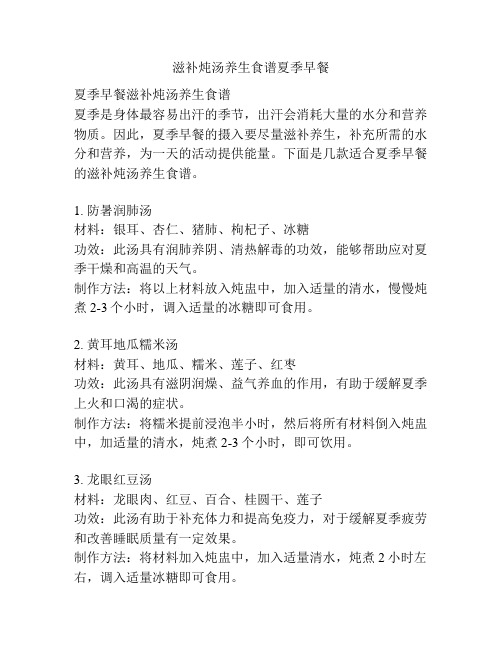 滋补炖汤养生食谱夏季早餐

夏季早餐滋补炖汤养生食谱
夏季是身体最容易出汗的季节，出汗会消耗大量的水分和营养物质。因此，夏季早餐的摄入要尽量滋补养生，补充所需的水分和营养，为一天的活动提供能量。下面是几款适合夏季早餐的滋补炖汤养生食谱。

1. 防暑润肺汤
材料：银耳、杏仁、猪肺、枸杞子、冰糖
功效：此汤具有润肺养阴、清热解毒的功效，能够帮助应对夏季干燥和高温的天气。
制作方法：将以上材料放入炖盅中，加入适量的清水，慢慢炖煮 2-3 个小时，调入适量的冰糖即可食用。

2. 黄耳地瓜糯米汤
材料：黄耳、地瓜、糯米、莲子、红枣
功效：此汤具有滋阴润燥、益气养血的作用，有助于缓解夏季上火和口渴的症状。
制作方法：将糯米提前浸泡半小时，然后将所有材料倒入炖盅中，加适量的清水，炖煮 2-3 个小时，即可饮用。

3. 龙眼红豆汤
材料：龙眼肉、红豆、百合、桂圆干、莲子
功效：此汤有助于补充体力和提高免疫力，对于缓解夏季疲劳和改善睡眠质量有一定效果。
制作方法：将材料加入炖盅中，加入适量清水，炖煮 2 小时左右，调入适量冰糖即可食用。